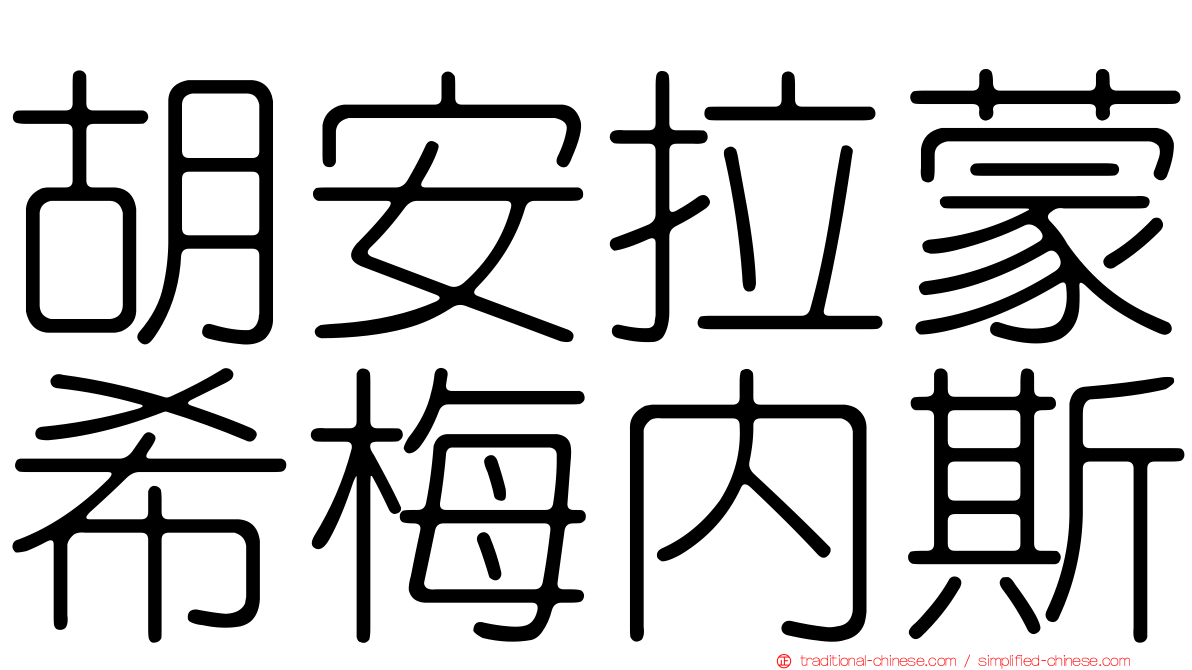 胡安拉蒙
希梅內斯

traditional-chinese.com / simplified-chinese.com